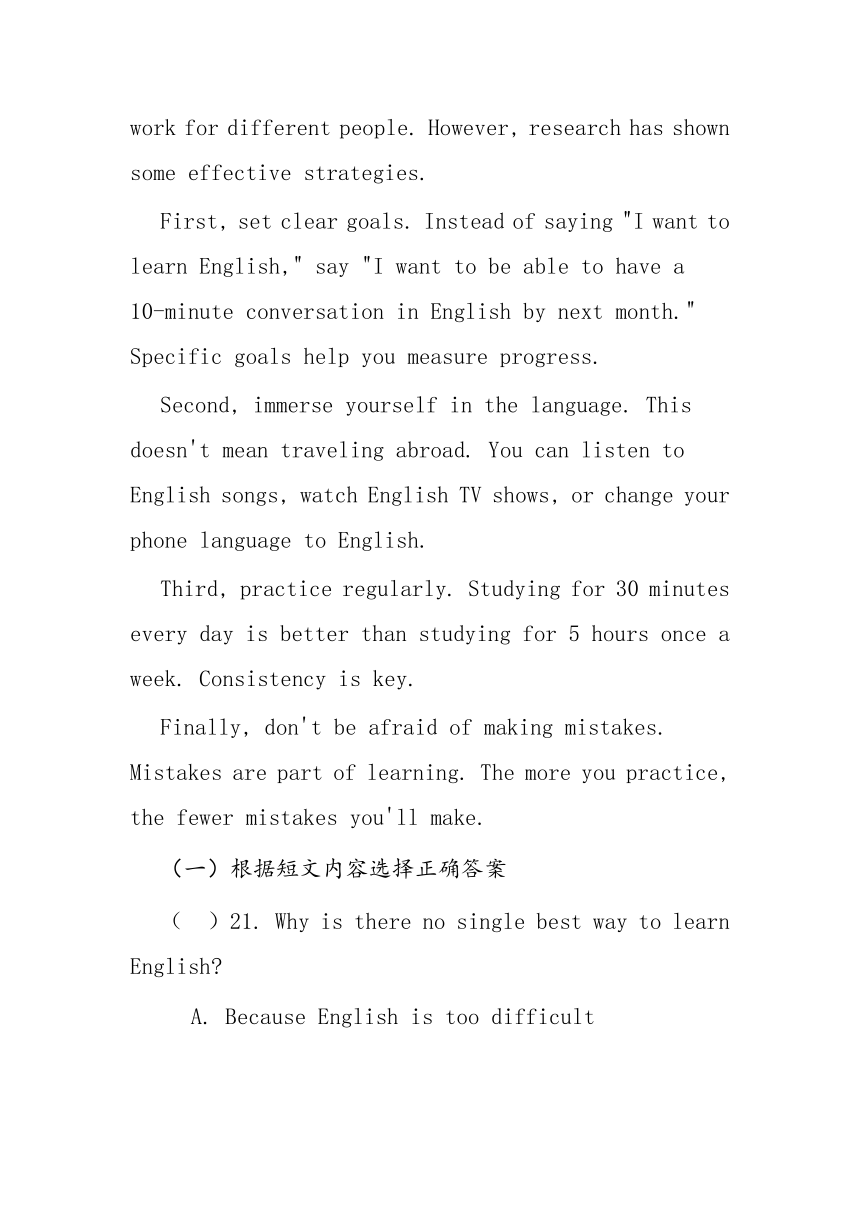 work for different people. However, research has shown some effective strategies.

First, set clear goals. Instead of saying "I want to learn English," say "I want to be able to have a 10-minute conversation in English by next month." Specific goals help you measure progress.

Second, immerse yourself in the language. This doesn't mean traveling abroad. You can listen to English songs, watch English TV shows, or change your phone language to English.

Third, practice regularly. Studying for 30 minutes every day is better than studying for 5 hours once a week. Consistency is key.

Finally, don't be afraid of making mistakes. Mistakes are part of learning. The more you practice, the fewer mistakes you'll make.

（一）根据短文内容选择正确答案

（ ）21. Why is there no single best way to learn English?

A. Because English is too difficult